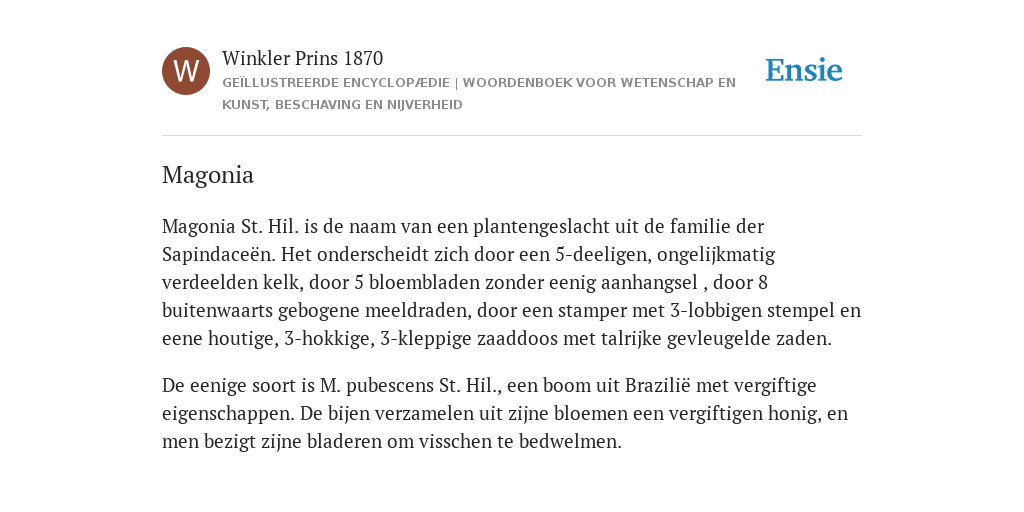 W

Winkler Prins 1870

GEÏLLUSTREERDE ENCYCLOPÆDIE | WOORDENBOEK VOOR WETENSCHAP EN KUNST, BESCHAVING EN NIJVERHEID

Ensie

Magonia

Magonia St. Hil. is de naam van een plantengeslacht uit de familie der Sapindaceën. Het onderscheidt zich door een 5-deeligen, ongelijkmatig verdeelden kelk, door 5 bloembladen zonder eenig aanhangsel , door 8 buitenwaarts gebogene meeldraden, door een stamper met 3-lobbigen stempel en eene houtige, 3-hokkige, 3-kleppige zaaddoos met talrijke gevleugelde zaden.

De eenige soort is M. pubescens St. Hil., een boom uit Brazilië met vergiftige eigenschappen. De bijen verzamelen uit zijne bloemen een vergiftigen honig, en men bezigt zijne bladeren om visschen te bedwelmen.